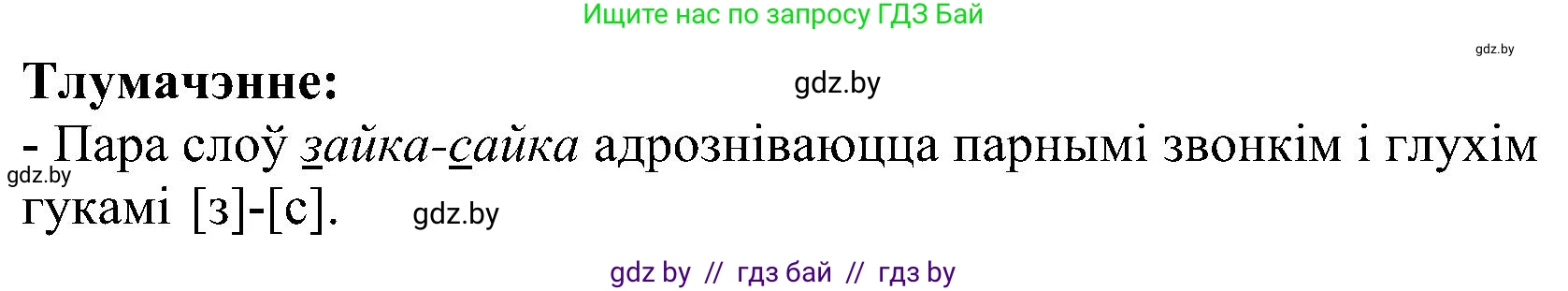 Ищите нас по запросу ГДЗ Бай

gdz.by

Тлумачэнне:

gdz.by

- Пара слоў зайка-сайка адрозніваюцца парнымі звонкім і глухім гукамі [з]-[с].

gdz.by

gdz.by

gdz by // гдз бай // гдз by